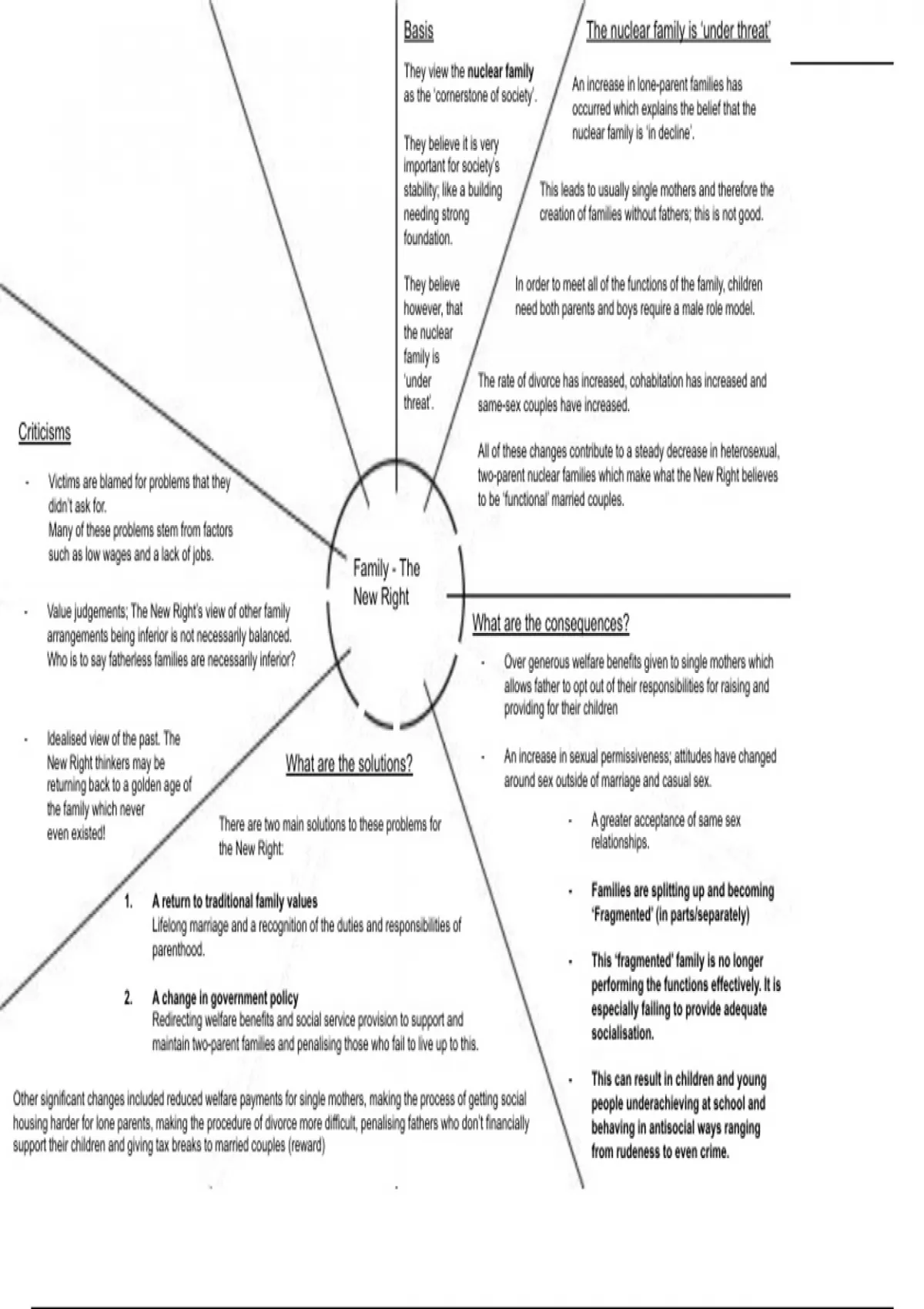 Family - The New Right

Basis

They view the nuclear family as the 'cornerstone of society'.

They believe it is very important for society's stability; like a building needing strong foundation.

They believe however, that the nuclear family is 'under threat'.

The nuclear family is 'under threat'

An increase in lone-parent families has occurred which explains the belief that the nuclear family is 'in decline'.

This leads to usually single mothers and therefore the creation of families without fathers; this is not good.

In order to meet all of the functions of the family, children need both parents and boys require a male role model.

The rate of divorce has increased, cohabitation has increased and same-sex couples have increased.

All of these changes contribute to a steady decrease in heterosexual, two-parent nuclear families which make what the New Right believes to be 'functional' married couples.

Criticisms

- Victims are blamed for problems that they didn't ask for. Many of these problems stem from factors such as low wages and a lack of jobs.

- Value judgements; The New Right's view of other family arrangements being inferior is not necessarily balanced. Who is to say fatherless families are necessarily inferior?

- Idealised view of the past. The New Right thinkers may be returning back to a golden age of the family which never even existed!

What are the consequences?

- Over generous welfare benefits given to single mothers which allows father to opt out of their responsibilities for raising and providing for their children

- An increase in sexual permissiveness; attitudes have changed around sex outside of marriage and casual sex.

- A greater acceptance of same sex relationships.

- Families are splitting up and becoming 'Fragmented' (in parts/separately)

- This 'fragmented' family is no longer performing the functions effectively. It is especially failing to provide adequate socialisation.

- This can result in children and young people underachieving at school and behaving in antisocial ways ranging from rudeness to even crime.

What are the solutions?

There are two main solutions to these problems for the New Right:

1. A return to traditional family values
Lifelong marriage and a recognition of the duties and responsibilities of parenthood.

2. A change in government policy
Redirecting welfare benefits and social service provision to support and maintain two-parent families and penalising those who fail to live up to this.

Other significant changes included reduced welfare payments for single mothers, making the process of getting social housing harder for lone parents, making the procedure of divorce more difficult, penalising fathers who don't financially support their children and giving tax breaks to married couples (reward)